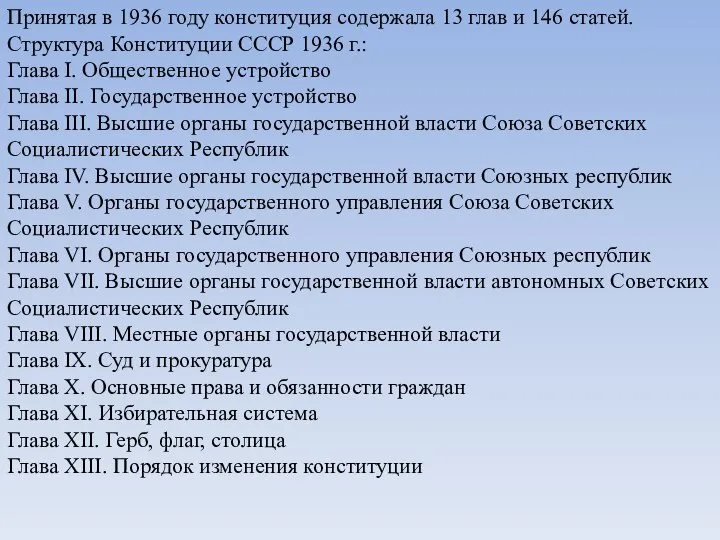 Принятая в 1936 году конституция содержала 13 глав и 146 статей.
Структура Конституции СССР 1936 г.:
Глава I. Общественное устройство
Глава II. Государственное устройство
Глава III. Высшие органы государственной власти Союза Советских Социалистических Республик
Глава IV. Высшие органы государственной власти Союзных республик
Глава V. Органы государственного управления Союза Советских Социалистических Республик
Глава VI. Органы государственного управления Союзных республик
Глава VII. Высшие органы государственной власти автономных Советских Социалистических Республик
Глава VIII. Местные органы государственной власти
Глава IX. Суд и прокуратура
Глава X. Основные права и обязанности граждан
Глава XI. Избирательная система
Глава XII. Герб, флаг, столица
Глава XIII. Порядок изменения конституции